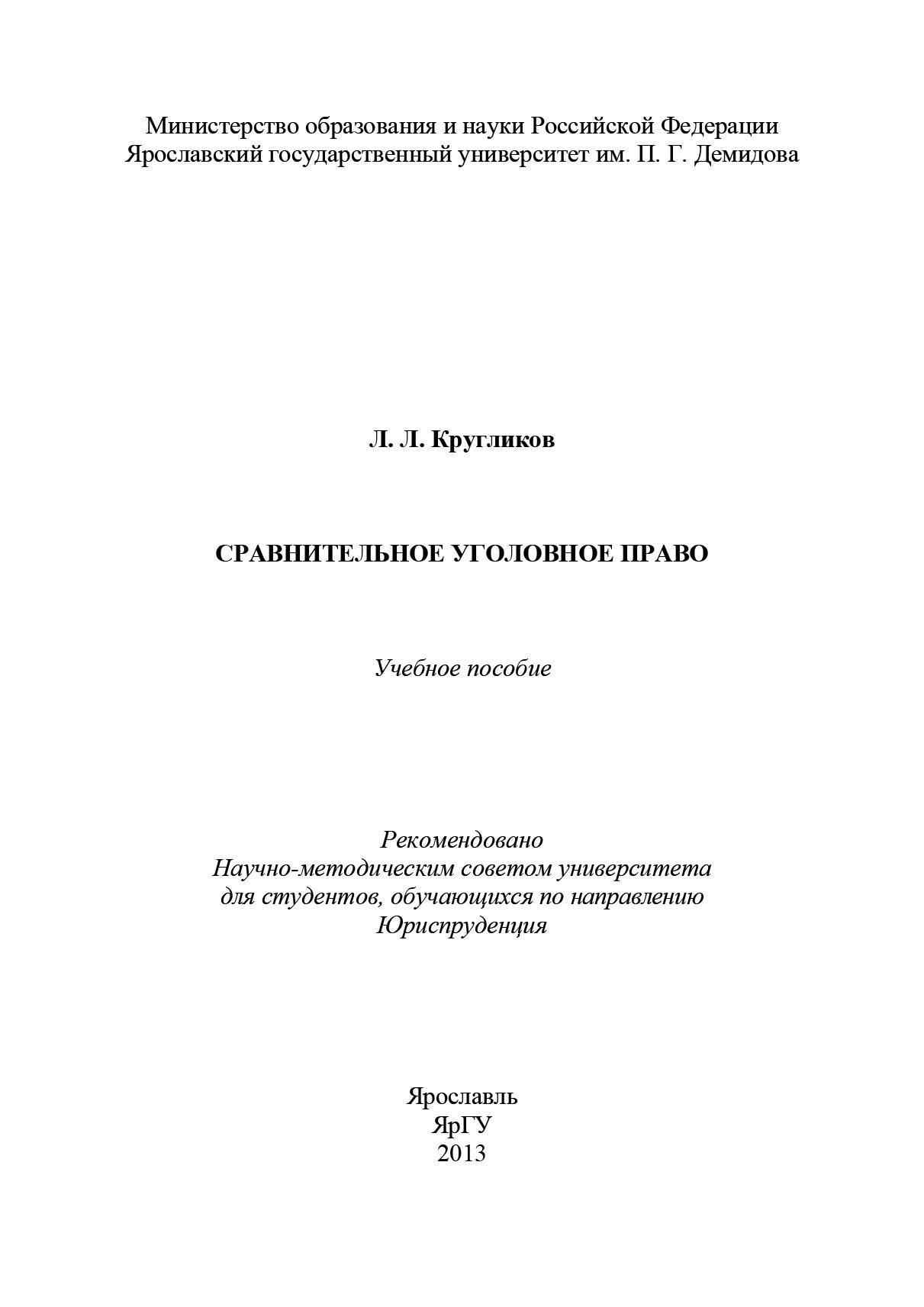 Министерство образования и науки Российской Федерации
Ярославский государственный университет им. П. Г. Демидова

Л. Л. Кругликов

СРАВНИТЕЛЬНОЕ УГОЛОВНОЕ ПРАВО

Учебное пособие

Рекомендовано
Научно-методическим советом университета
для студентов, обучающихся по направлению
Юриспруденция

Ярославль
ЯрГУ
2013